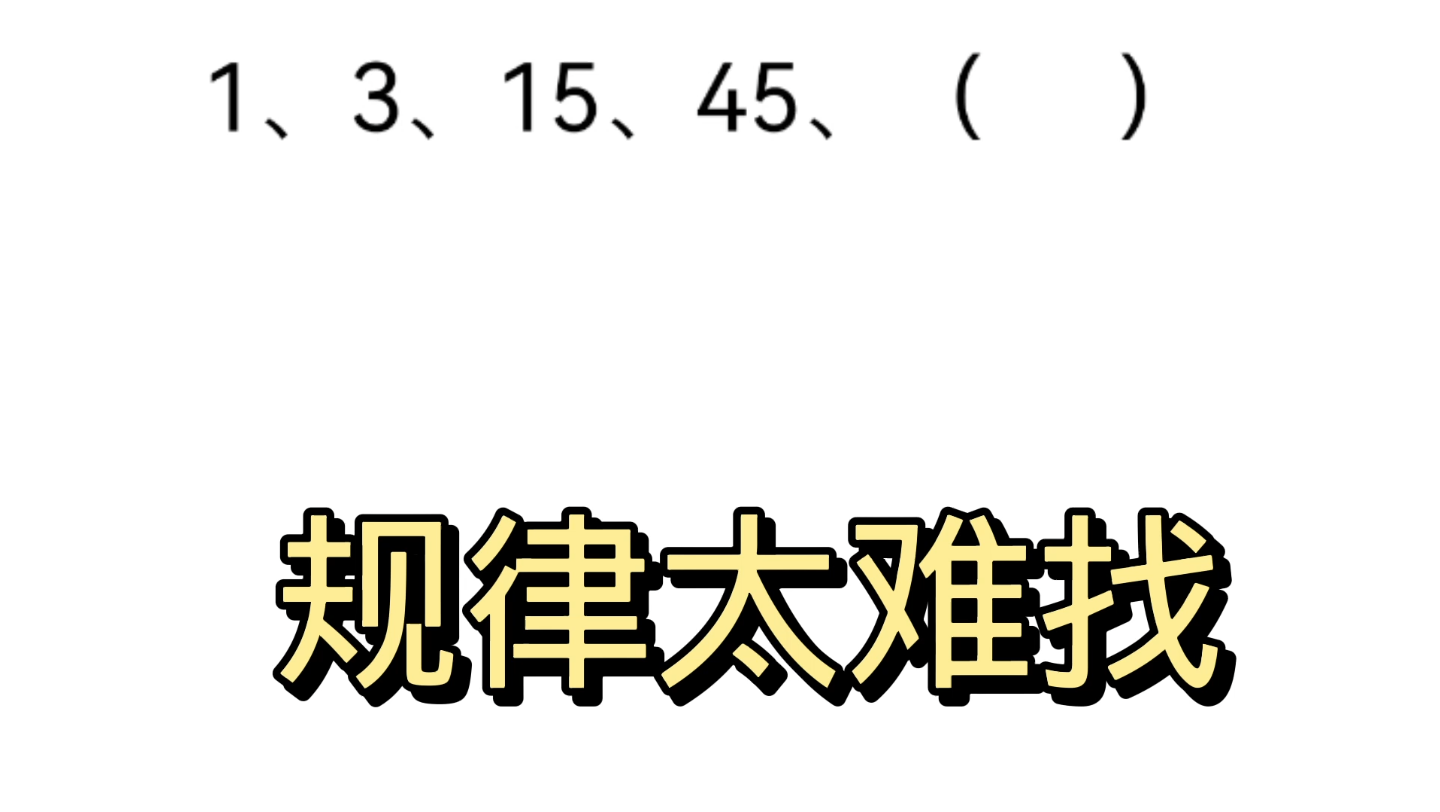 1、3、15、45、（　）

规律太难找